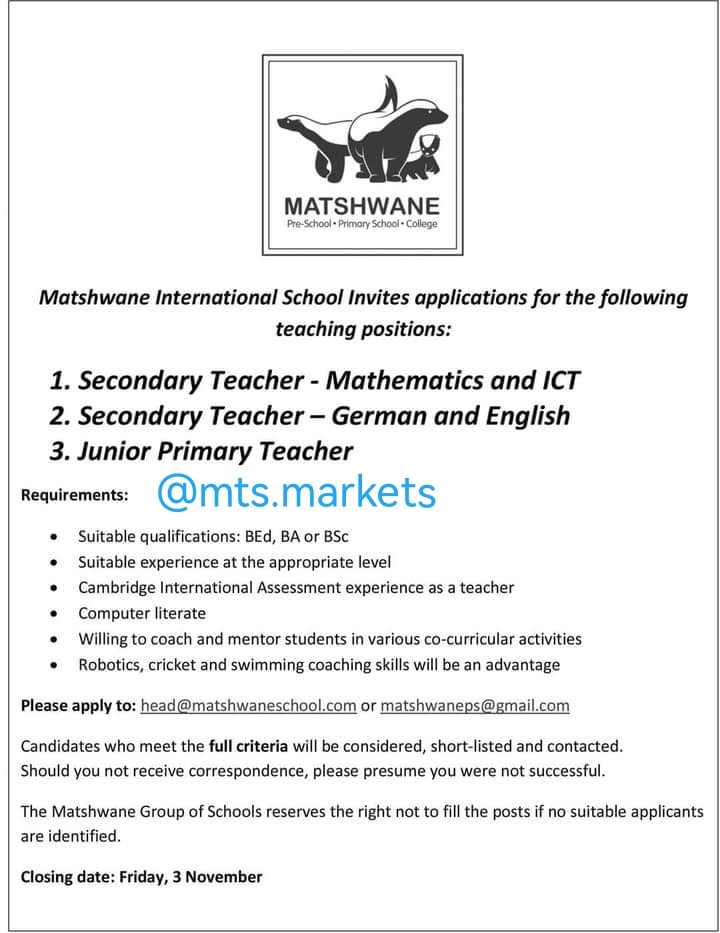 MATSHWANE
Pre-School • Primary School • College

Matshwane International School Invites applications for the following teaching positions:

1. Secondary Teacher - Mathematics and ICT
2. Secondary Teacher – German and English
3. Junior Primary Teacher

Requirements:

• Suitable qualifications: BEd, BA or BSc
• Suitable experience at the appropriate level
• Cambridge International Assessment experience as a teacher
• Computer literate
• Willing to coach and mentor students in various co-curricular activities
• Robotics, cricket and swimming coaching skills will be an advantage

Please apply to: head@matshwaneschool.com or matshwaneps@gmail.com

Candidates who meet the full criteria will be considered, short-listed and contacted. Should you not receive correspondence, please presume you were not successful.

The Matshwane Group of Schools reserves the right not to fill the posts if no suitable applicants are identified.

Closing date: Friday, 3 November

@mts.markets